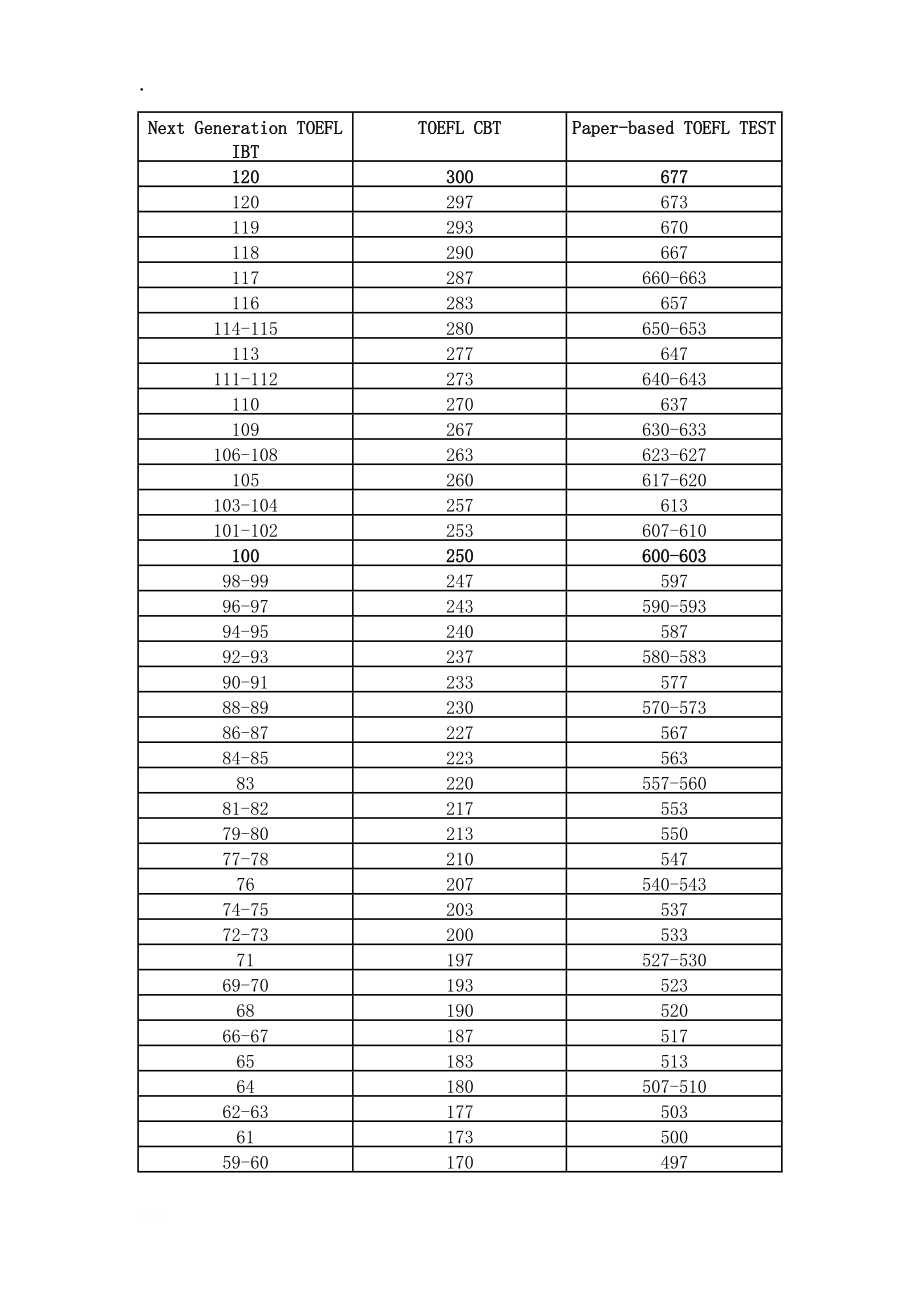 .

| Next Generation TOEFL IBT | TOEFL CBT | Paper-based TOEFL TEST |
|---|---|---|
| 120 | 300 | 677 |
| 120 | 297 | 673 |
| 119 | 293 | 670 |
| 118 | 290 | 667 |
| 117 | 287 | 660-663 |
| 116 | 283 | 657 |
| 114-115 | 280 | 650-653 |
| 113 | 277 | 647 |
| 111-112 | 273 | 640-643 |
| 110 | 270 | 637 |
| 109 | 267 | 630-633 |
| 106-108 | 263 | 623-627 |
| 105 | 260 | 617-620 |
| 103-104 | 257 | 613 |
| 101-102 | 253 | 607-610 |
| 100 | 250 | 600-603 |
| 98-99 | 247 | 597 |
| 96-97 | 243 | 590-593 |
| 94-95 | 240 | 587 |
| 92-93 | 237 | 580-583 |
| 90-91 | 233 | 577 |
| 88-89 | 230 | 570-573 |
| 86-87 | 227 | 567 |
| 84-85 | 223 | 563 |
| 83 | 220 | 557-560 |
| 81-82 | 217 | 553 |
| 79-80 | 213 | 550 |
| 77-78 | 210 | 547 |
| 76 | 207 | 540-543 |
| 74-75 | 203 | 537 |
| 72-73 | 200 | 533 |
| 71 | 197 | 527-530 |
| 69-70 | 193 | 523 |
| 68 | 190 | 520 |
| 66-67 | 187 | 517 |
| 65 | 183 | 513 |
| 64 | 180 | 507-510 |
| 62-63 | 177 | 503 |
| 61 | 173 | 500 |
| 59-60 | 170 | 497 |